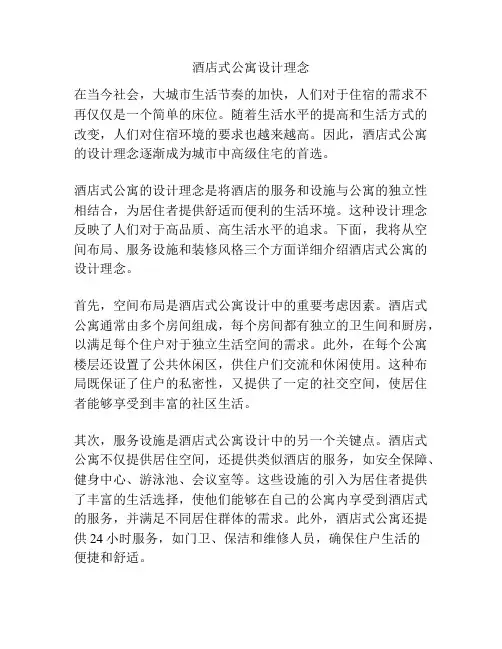 酒店式公寓设计理念

在当今社会，大城市生活节奏的加快，人们对于住宿的需求不再仅仅是一个简单的床位。随着生活水平的提高和生活方式的改变，人们对住宿环境的要求也越来越高。因此，酒店式公寓的设计理念逐渐成为城市中高级住宅的首选。

酒店式公寓的设计理念是将酒店的服务和设施与公寓的独立性相结合，为居住者提供舒适而便利的生活环境。这种设计理念反映了人们对于高品质、高生活水平的追求。下面，我将从空间布局、服务设施和装修风格三个方面详细介绍酒店式公寓的设计理念。

首先，空间布局是酒店式公寓设计中的重要考虑因素。酒店式公寓通常由多个房间组成，每个房间都有独立的卫生间和厨房，以满足每个住户对于独立生活空间的需求。此外，在每个公寓楼层还设置了公共休闲区，供住户们交流和休闲使用。这种布局既保证了住户的私密性，又提供了一定的社交空间，使居住者能够享受到丰富的社区生活。

其次，服务设施是酒店式公寓设计中的另一个关键点。酒店式公寓不仅提供居住空间，还提供类似酒店的服务，如安全保障、健身中心、游泳池、会议室等。这些设施的引入为居住者提供了丰富的生活选择，使他们能够在自己的公寓内享受到酒店式的服务，并满足不同居住群体的需求。此外，酒店式公寓还提供 24 小时服务，如门卫、保洁和维修人员，确保住户生活的便捷和舒适。